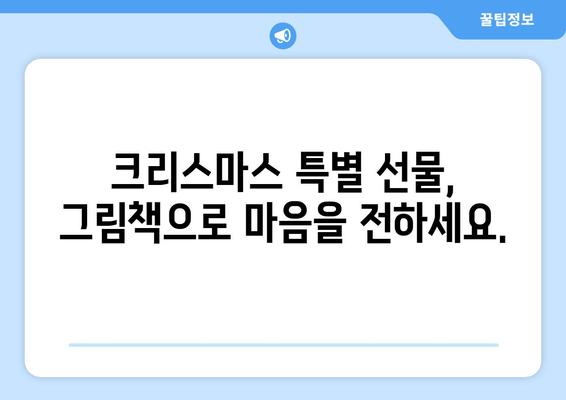 꿀팁정보

크리스마스 특별 선물, 그림책으로 마음을 전하세요.